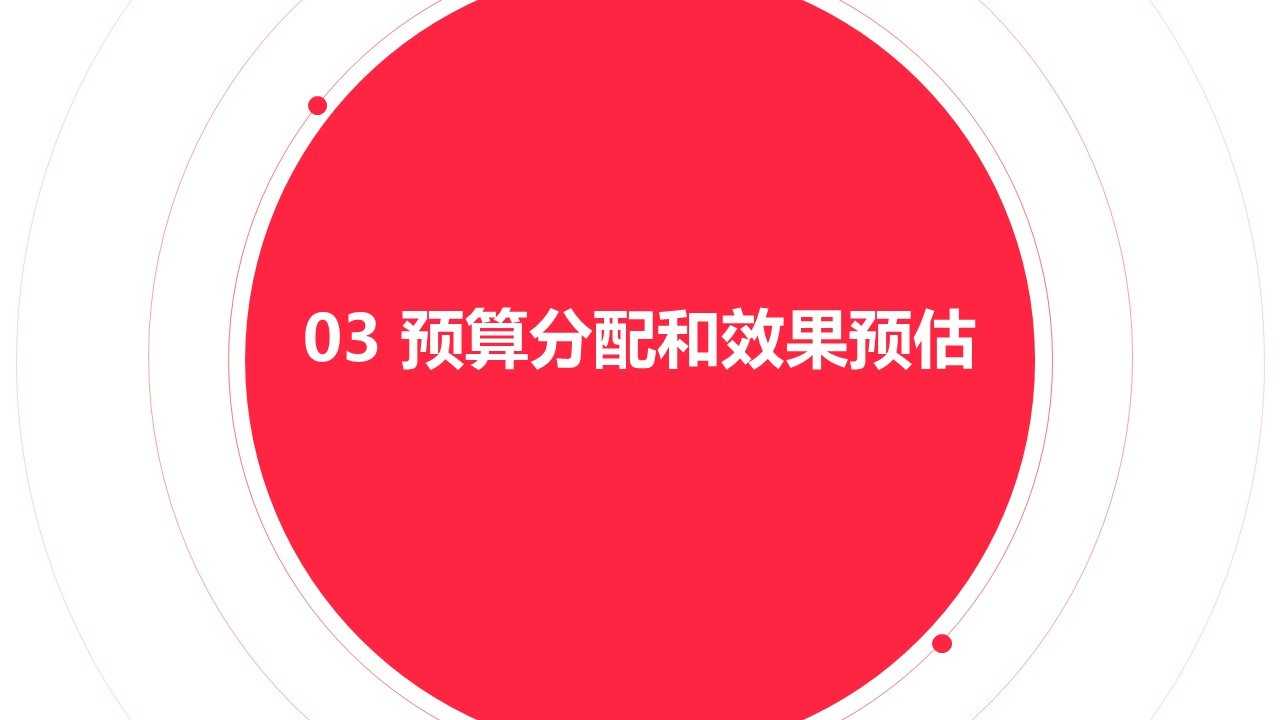 03 预算分配和效果预估